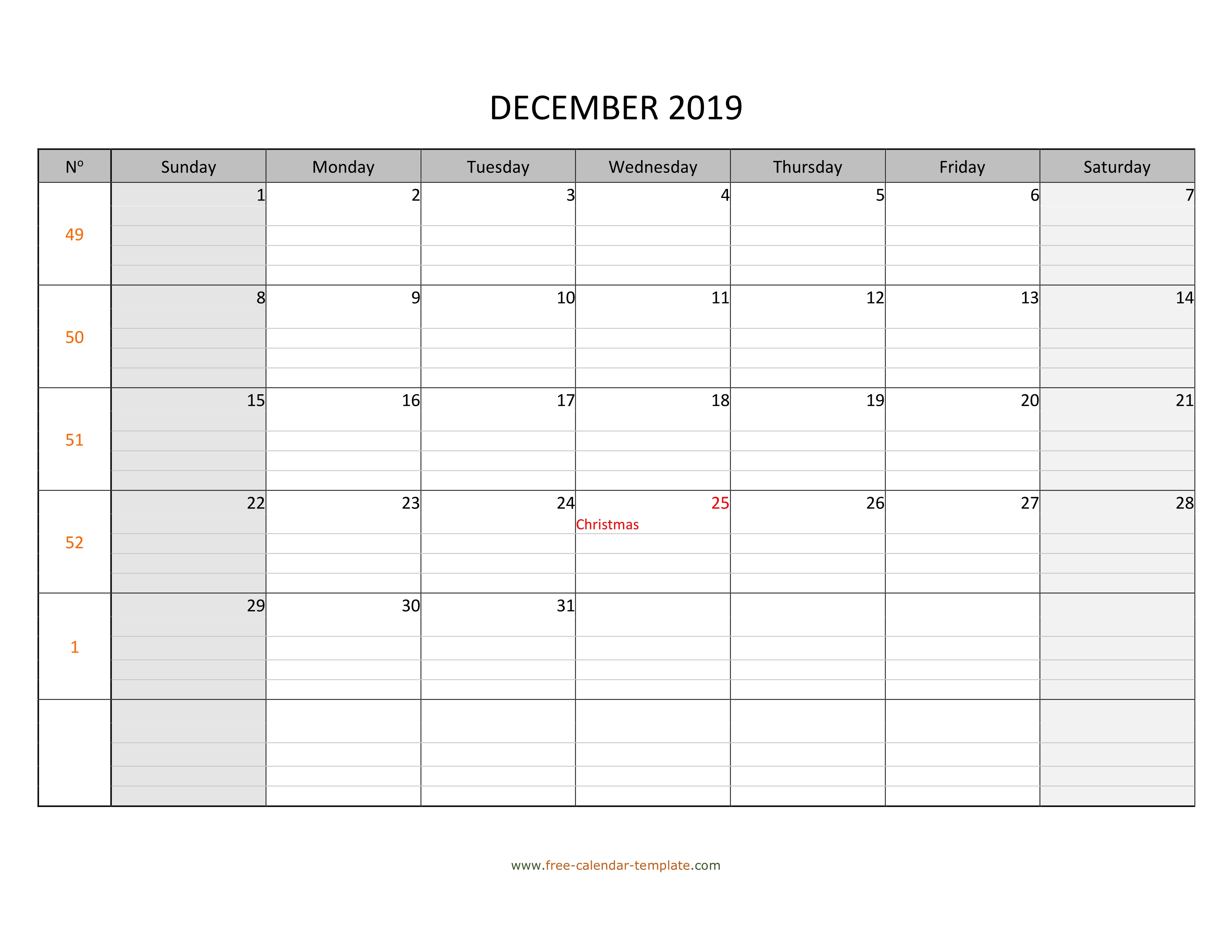 DECEMBER 2019

| Nº | Sunday | Monday | Tuesday | Wednesday | Thursday | Friday | Saturday |
|---|---|---|---|---|---|---|---|
| 49 | 1 | 2 | 3 | 4 | 5 | 6 | 7 |
| 50 | 8 | 9 | 10 | 11 | 12 | 13 | 14 |
| 51 | 15 | 16 | 17 | 18 | 19 | 20 | 21 |
| 52 | 22 | 23 | 24 | 25 Christmas | 26 | 27 | 28 |
| 1 | 29 | 30 | 31 | | | | |
| | | | | | | | |

www.free-calendar-template.com